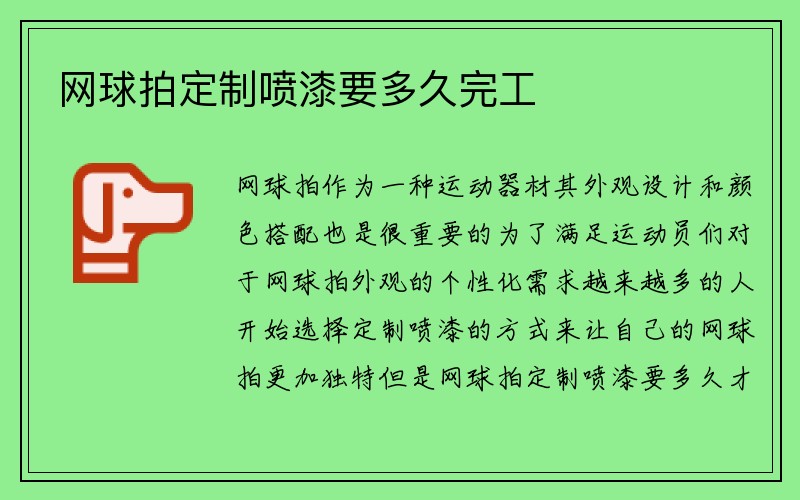 网球拍定制喷漆要多久完工

网球拍作为一种运动器材其外观设计和颜色搭配也是很重要的为了满足运动员们对于网球拍外观的个性化需求越来越多的人开始选择定制喷漆的方式来让自己的网球拍更加独特但是网球拍定制喷漆要多久才